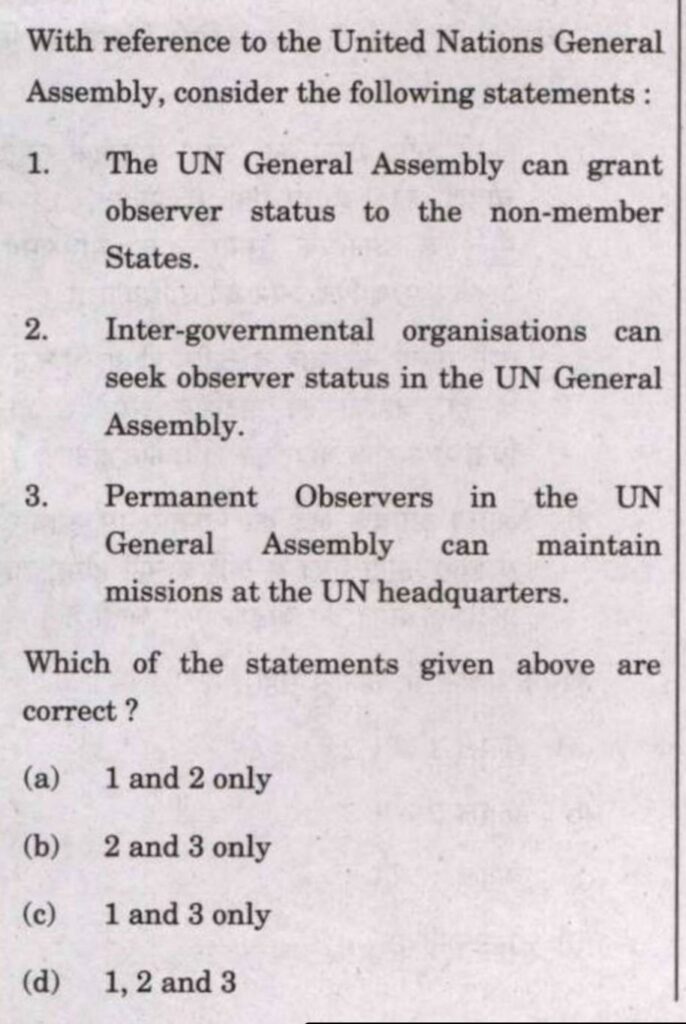 With reference to the United Nations General Assembly, consider the following statements :

1. The UN General Assembly can grant observer status to the non-member States.

2. Inter-governmental organisations can seek observer status in the UN General Assembly.

3. Permanent Observers in the UN General Assembly can maintain missions at the UN headquarters.

Which of the statements given above are correct ?

(a) 1 and 2 only

(b) 2 and 3 only

(c) 1 and 3 only

(d) 1, 2 and 3